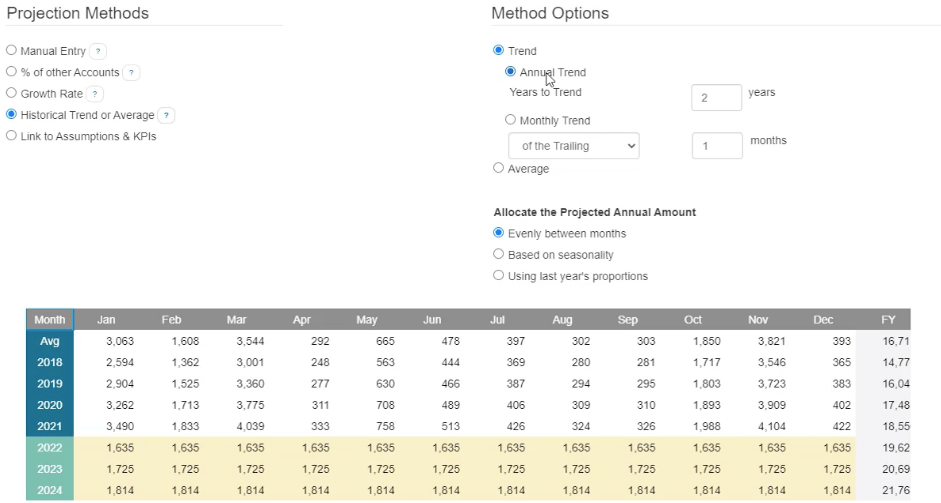 Projection Methods

Manual Entry ?
% of other Accounts ?
Growth Rate ?
Historical Trend or Average ?
Link to Assumptions & KPIs

Method Options

Trend
Annual Trend
Years to Trend 2 years
Monthly Trend
of the Trailing 1 months
Average

Allocate the Projected Annual Amount
Evenly between months
Based on seasonality
Using last year's proportions

| Month | Jan | Feb | Mar | Apr | May | Jun | Jul | Aug | Sep | Oct | Nov | Dec | FY |
|---|---|---|---|---|---|---|---|---|---|---|---|---|---|
| Avg | 3,063 | 1,608 | 3,544 | 292 | 665 | 478 | 397 | 302 | 303 | 1,850 | 3,821 | 393 | 16,71 |
| 2018 | 2,594 | 1,362 | 3,001 | 248 | 563 | 444 | 369 | 280 | 281 | 1,717 | 3,546 | 365 | 14,77 |
| 2019 | 2,904 | 1,525 | 3,360 | 277 | 630 | 466 | 387 | 294 | 295 | 1,803 | 3,723 | 383 | 16,04 |
| 2020 | 3,262 | 1,713 | 3,775 | 311 | 708 | 489 | 406 | 309 | 310 | 1,893 | 3,909 | 402 | 17,48 |
| 2021 | 3,490 | 1,833 | 4,039 | 333 | 758 | 513 | 426 | 324 | 326 | 1,988 | 4,104 | 422 | 18,55 |
| 2022 | 1,635 | 1,635 | 1,635 | 1,635 | 1,635 | 1,635 | 1,635 | 1,635 | 1,635 | 1,635 | 1,635 | 1,635 | 19,62 |
| 2023 | 1,725 | 1,725 | 1,725 | 1,725 | 1,725 | 1,725 | 1,725 | 1,725 | 1,725 | 1,725 | 1,725 | 1,725 | 20,69 |
| 2024 | 1,814 | 1,814 | 1,814 | 1,814 | 1,814 | 1,814 | 1,814 | 1,814 | 1,814 | 1,814 | 1,814 | 1,814 | 21,76 |